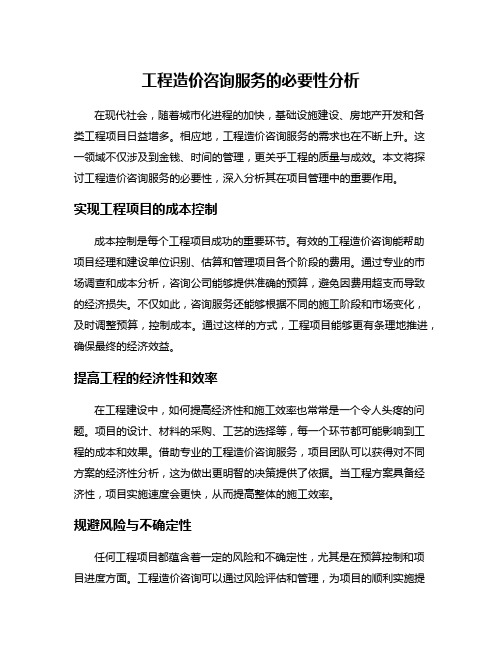 工程造价咨询服务的必要性分析

在现代社会，随着城市化进程的加快，基础设施建设、房地产开发和各类工程项目日益增多。相应地，工程造价咨询服务的需求也在不断上升。这一领域不仅涉及到金钱、时间的管理，更关乎工程的质量与成效。本文将探讨工程造价咨询服务的必要性，深入分析其在项目管理中的重要作用。

实现工程项目的成本控制

成本控制是每个工程项目成功的重要环节。有效的工程造价咨询能帮助项目经理和建设单位识别、估算和管理项目各个阶段的费用。通过专业的市场调查和成本分析，咨询公司能够提供准确的预算，避免因费用超支而导致的经济损失。不仅如此，咨询服务还能够根据不同的施工阶段和市场变化，及时调整预算，控制成本。通过这样的方式，工程项目能够更有条理地推进，确保最终的经济效益。

提高工程的经济性和效率

在工程建设中，如何提高经济性和施工效率也常常是一个令人头疼的问题。项目的设计、材料的采购、工艺的选择等，每一个环节都可能影响到工程的成本和效果。借助专业的工程造价咨询服务，项目团队可以获得对不同方案的经济性分析，这为做出更明智的决策提供了依据。当工程方案具备经济性，项目实施速度会更快，从而提高整体的施工效率。

规避风险与不确定性

任何工程项目都蕴含着一定的风险和不确定性，尤其是在预算控制和项目进度方面。工程造价咨询可以通过风险评估和管理，为项目的顺利实施提